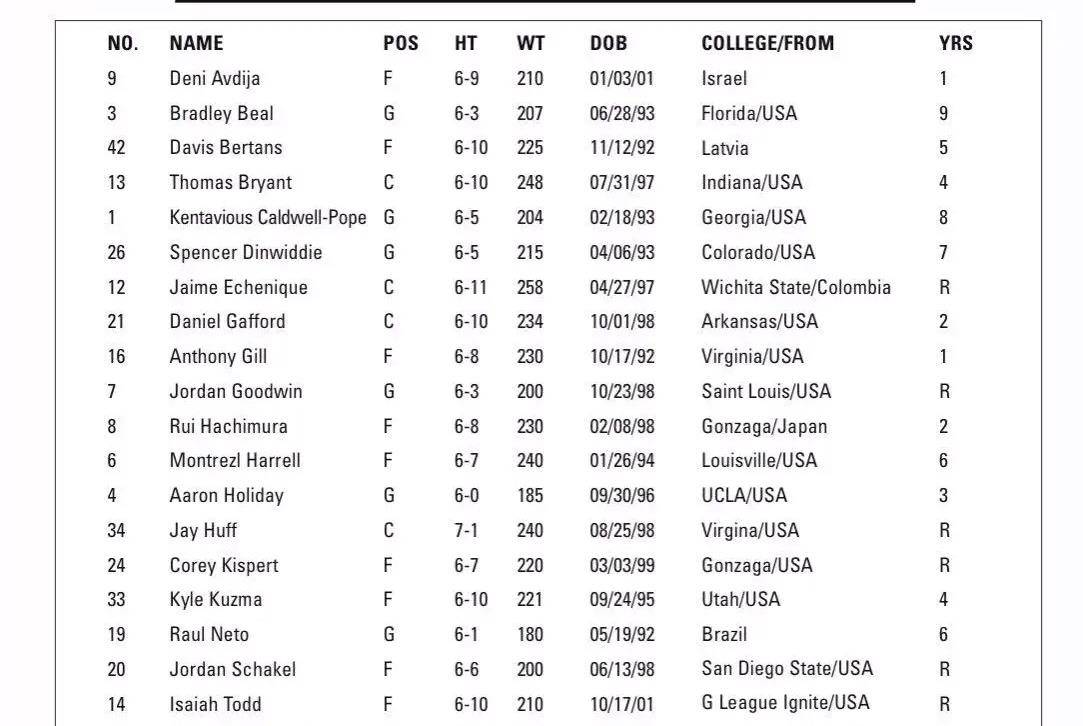 | NO. | NAME | POS | HT | WT | DOB | COLLEGE/FROM | YRS |
|---|---|---|---|---|---|---|---|
| 9 | Deni Avdija | F | 6-9 | 210 | 01/03/01 | Israel | 1 |
| 3 | Bradley Beal | G | 6-3 | 207 | 06/28/93 | Florida/USA | 9 |
| 42 | Davis Bertans | F | 6-10 | 225 | 11/12/92 | Latvia | 5 |
| 13 | Thomas Bryant | C | 6-10 | 248 | 07/31/97 | Indiana/USA | 4 |
| 1 | Kentavious Caldwell-Pope | G | 6-5 | 204 | 02/18/93 | Georgia/USA | 8 |
| 26 | Spencer Dinwiddie | G | 6-5 | 215 | 04/06/93 | Colorado/USA | 7 |
| 12 | Jaime Echenique | C | 6-11 | 258 | 04/27/97 | Wichita State/Colombia | R |
| 21 | Daniel Gafford | C | 6-10 | 234 | 10/01/98 | Arkansas/USA | 2 |
| 16 | Anthony Gill | F | 6-8 | 230 | 10/17/92 | Virginia/USA | 1 |
| 7 | Jordan Goodwin | G | 6-3 | 200 | 10/23/98 | Saint Louis/USA | R |
| 8 | Rui Hachimura | F | 6-8 | 230 | 02/08/98 | Gonzaga/Japan | 2 |
| 6 | Montrezl Harrell | F | 6-7 | 240 | 01/26/94 | Louisville/USA | 6 |
| 4 | Aaron Holiday | G | 6-0 | 185 | 09/30/96 | UCLA/USA | 3 |
| 34 | Jay Huff | C | 7-1 | 240 | 08/25/98 | Virgina/USA | R |
| 24 | Corey Kispert | F | 6-7 | 220 | 03/03/99 | Gonzaga/USA | R |
| 33 | Kyle Kuzma | F | 6-10 | 221 | 09/24/95 | Utah/USA | 4 |
| 19 | Raul Neto | G | 6-1 | 180 | 05/19/92 | Brazil | 6 |
| 20 | Jordan Schakel | F | 6-6 | 200 | 06/13/98 | San Diego State/USA | R |
| 14 | Isaiah Todd | F | 6-10 | 210 | 10/17/01 | G League Ignite/USA | R |